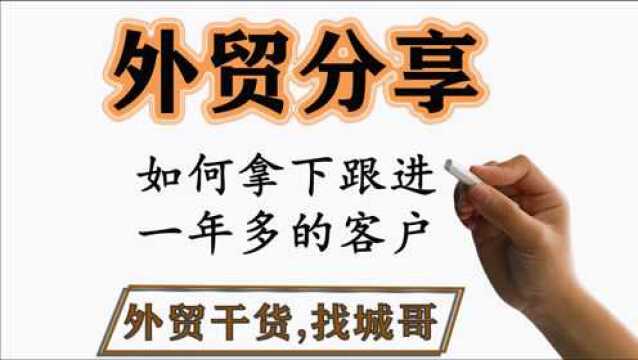 外贸分享

如何拿下跟进一年多的客户

外贸干货,找城哥